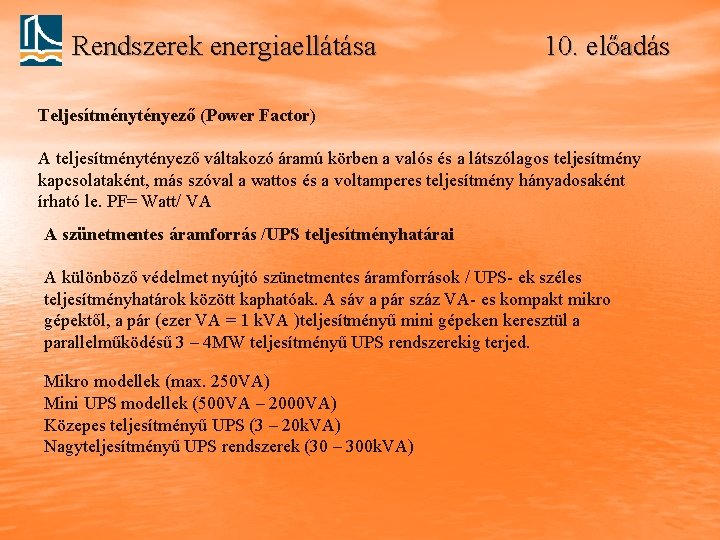 Rendszerek energiaellátása 10. előadás

Teljesítménytényező (Power Factor)

A teljesítménytényező váltakozó áramú körben a valós és a látszólagos teljesítmény kapcsolataként, más szóval a wattos és a voltamperes teljesítmény hányadosaként írható le. PF= Watt/ VA

A szünetmentes áramforrás /UPS teljesítményhatárai

A különböző védelmet nyújtó szünetmentes áramforrások / UPS- ek széles teljesítményhatárok között kaphatóak. A sáv a pár száz VA- es kompakt mikro gépektől, a pár (ezer VA = 1 kVA )teljesítményű mini gépeken keresztül a parallelműködésű 3 – 4MW teljesítményű UPS rendszerekig terjed.

Mikro modellek (max. 250VA)
Mini UPS modellek (500VA – 2000VA)
Közepes teljesítményű UPS (3 – 20kVA)
Nagyteljesítményű UPS rendszerek (30 – 300kVA)